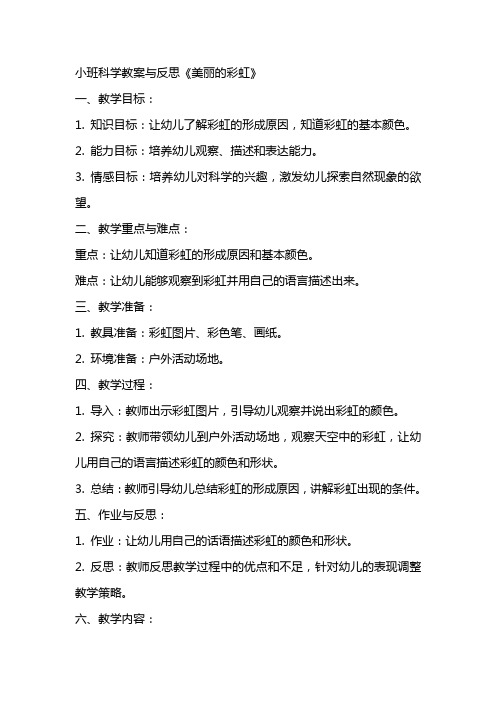 小班科学教案与反思《美丽的彩虹》

一、教学目标：

1. 知识目标：让幼儿了解彩虹的形成原因，知道彩虹的基本颜色。

2. 能力目标：培养幼儿观察、描述和表达能力。

3. 情感目标：培养幼儿对科学的兴趣，激发幼儿探索自然现象的欲望。

二、教学重点与难点：

重点：让幼儿知道彩虹的形成原因和基本颜色。

难点：让幼儿能够观察到彩虹并用自己的语言描述出来。

三、教学准备：

1. 教具准备：彩虹图片、彩色笔、画纸。

2. 环境准备：户外活动场地。

四、教学过程：

1. 导入：教师出示彩虹图片，引导幼儿观察并说出彩虹的颜色。

2. 探究：教师带领幼儿到户外活动场地，观察天空中的彩虹，让幼儿用自己的语言描述彩虹的颜色和形状。

3. 总结：教师引导幼儿总结彩虹的形成原因，讲解彩虹出现的条件。

五、作业与反思：

1. 作业：让幼儿用自己的话语描述彩虹的颜色和形状。

2. 反思：教师反思教学过程中的优点和不足，针对幼儿的表现调整教学策略。

六、教学内容：